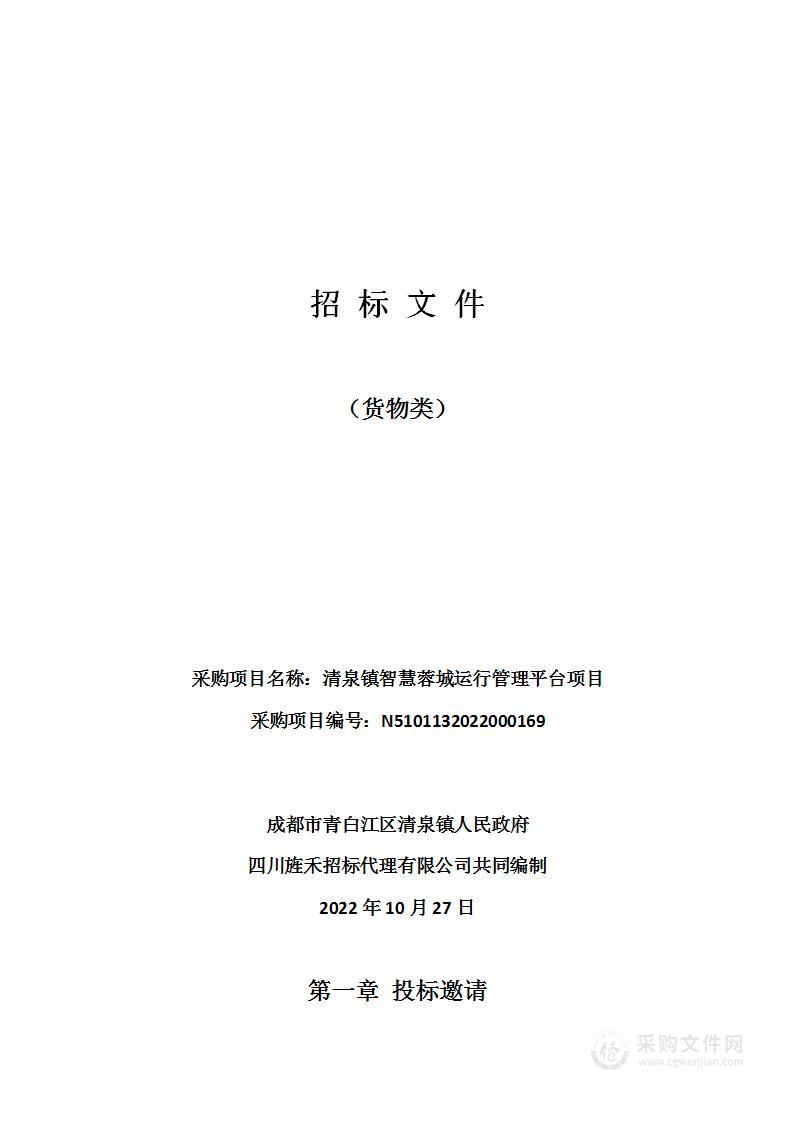 招 标 文 件

（货物类）

采购项目名称：清泉镇智慧蓉城运行管理平台项目

采购项目编号：N5101132022000169

成都市青白江区清泉镇人民政府

四川旌禾招标代理有限公司共同编制

2022 年 10 月 27 日

第一章 投标邀请

采购文件网
www.cgwenjian.com